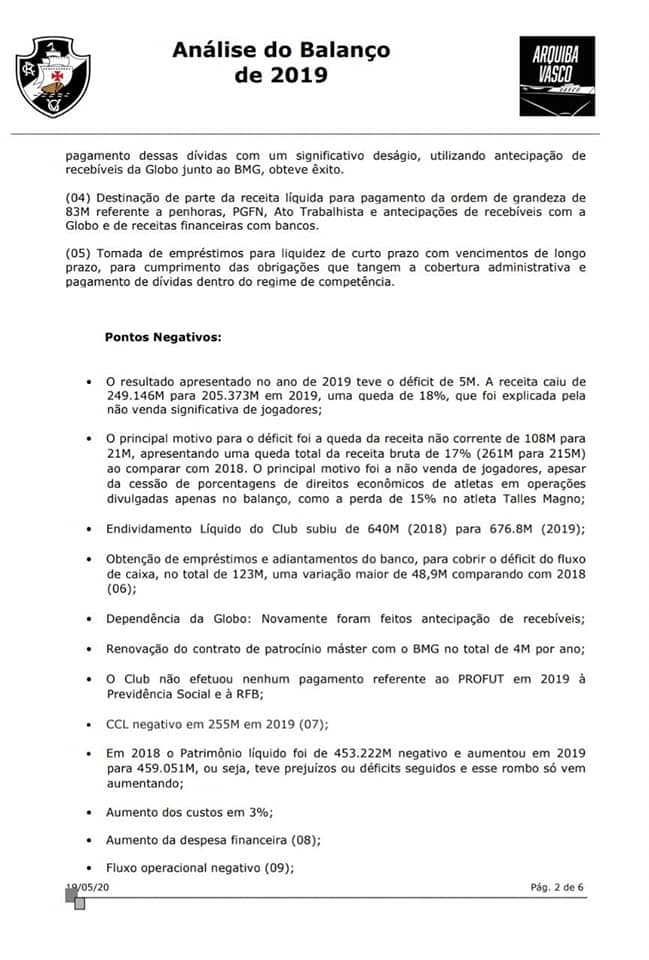 Análise do Balanço de 2019

ARQUIBA VASCO

pagamento dessas dívidas com um significativo deságio, utilizando antecipação de recebíveis da Globo junto ao BMG, obteve êxito.

(04) Destinação de parte da receita líquida para pagamento da ordem de grandeza de 83M referente a penhoras, PGFN, Ato Trabalhista e antecipações de recebíveis com a Globo e de receitas financeiras com bancos.

(05) Tomada de empréstimos para liquidez de curto prazo com vencimentos de longo prazo, para cumprimento das obrigações que tangem a cobertura administrativa e pagamento de dívidas dentro do regime de competência.

Pontos Negativos:

• O resultado apresentado no ano de 2019 teve o déficit de 5M. A receita caiu de 249.146M para 205.373M em 2019, uma queda de 18%, que foi explicada pela não venda significativa de jogadores;

• O principal motivo para o déficit foi a queda da receita não corrente de 108M para 21M, apresentando uma queda total da receita bruta de 17% (261M para 215M) ao comparar com 2018. O principal motivo foi a não venda de jogadores, apesar da cessão de porcentagens de direitos econômicos de atletas em operações divulgadas apenas no balanço, como a perda de 15% no atleta Talles Magno;

• Endividamento Líquido do Club subiu de 640M (2018) para 676.8M (2019);

• Obtenção de empréstimos e adiantamentos do banco, para cobrir o déficit do fluxo de caixa, no total de 123M, uma variação maior de 48,9M comparando com 2018 (06);

• Dependência da Globo: Novamente foram feitos antecipação de recebíveis;

• Renovação do contrato de patrocínio máster com o BMG no total de 4M por ano;

• O Club não efetuou nenhum pagamento referente ao PROFUT em 2019 à Previdência Social e à RFB;

• CCL negativo em 255M em 2019 (07);

• Em 2018 o Patrimônio líquido foi de 453.222M negativo e aumentou em 2019 para 459.051M, ou seja, teve prejuízos ou déficits seguidos e esse rombo só vem aumentando;

• Aumento dos custos em 3%;

• Aumento da despesa financeira (08);

• Fluxo operacional negativo (09);

19/05/20

Pág. 2 de 6